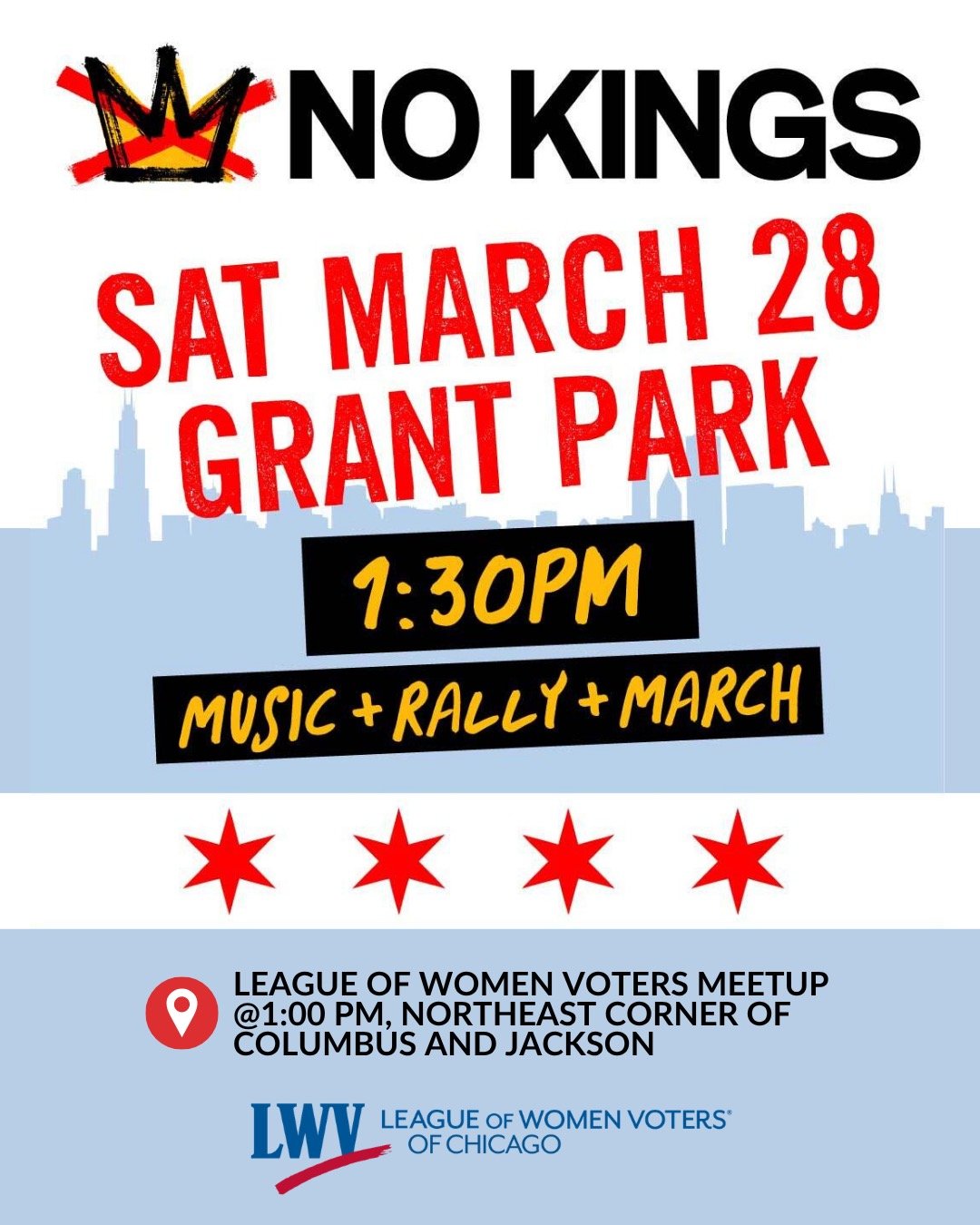 NO KINGS

SAT MARCH 28
GRANT PARK

1:30PM

MUSIC + RALLY + MARCH

LEAGUE OF WOMEN VOTERS MEETUP @1:00 PM, NORTHEAST CORNER OF COLUMBUS AND JACKSON

LWV LEAGUE OF WOMEN VOTERS® OF CHICAGO